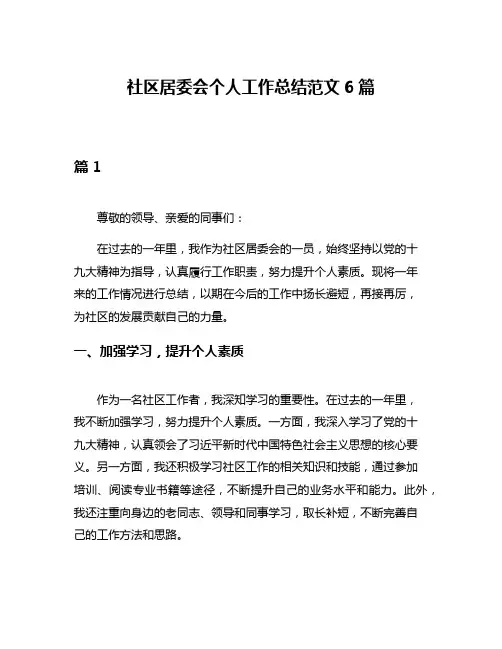 社区居委会个人工作总结范文 6 篇

篇 1

尊敬的领导、亲爱的同事们：

在过去的一年里，我作为社区居委会的一员，始终坚持以党的十九大精神为指导，认真履行工作职责，努力提升个人素质。现将一年来的工作情况进行总结，以期在今后的工作中扬长避短，再接再厉，为社区的发展贡献自己的力量。

一、加强学习，提升个人素质

作为一名社区工作者，我深知学习的重要性。在过去的一年里，我不断加强学习，努力提升个人素质。一方面，我深入学习了党的十九大精神，认真领会了习近平新时代中国特色社会主义思想的核心要义。另一方面，我还积极学习社区工作的相关知识和技能，通过参加培训、阅读专业书籍等途径，不断提升自己的业务水平和能力。此外，我还注重向身边的老同志、领导和同事学习，取长补短，不断完善自己的工作方法和思路。